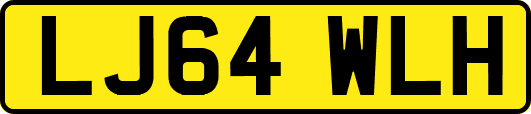 LJ64 WLH